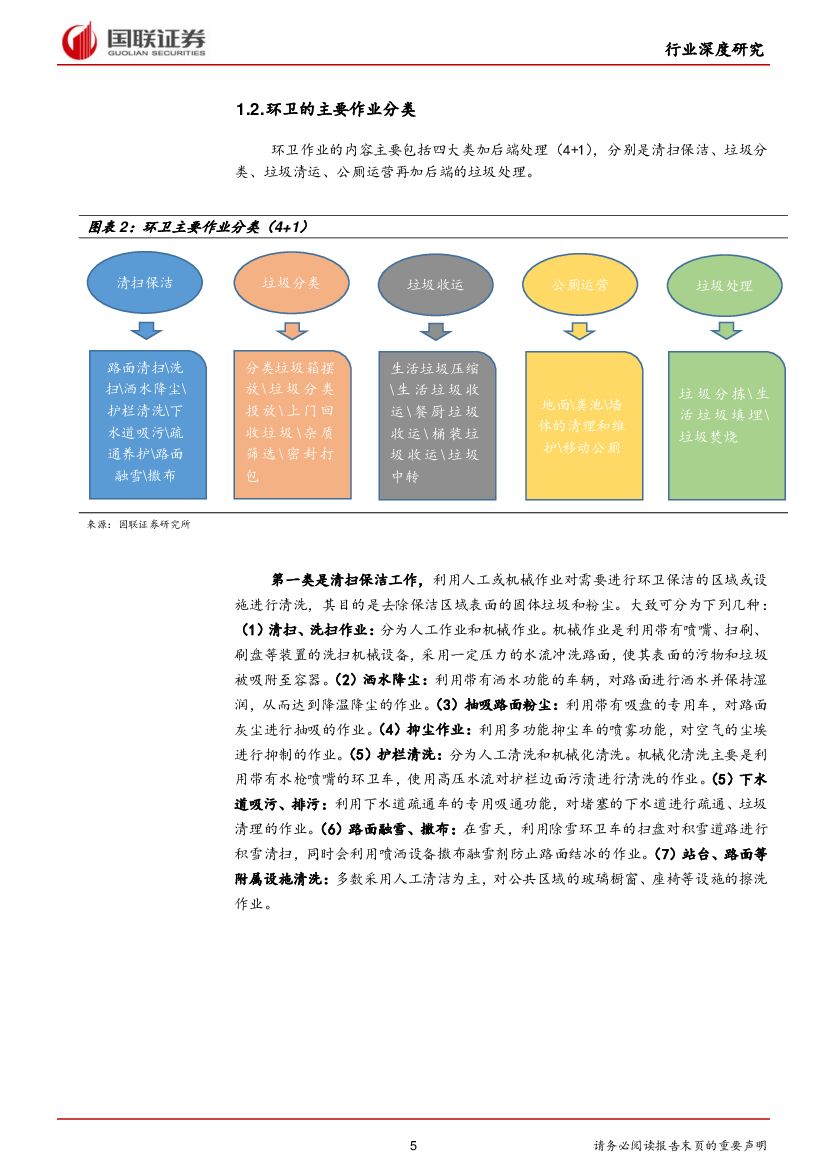 国联证券
GUOLIAN SECURITIES

行业深度研究

1.2.环卫的主要作业分类

环卫作业的内容主要包括四大类加后端处理（4+1），分别是清扫保洁、垃圾分类、垃圾清运、公厕运营再加后端的垃圾处理。

图表 2：环卫主要作业分类（4+1）

清扫保洁

垃圾分类

垃圾收运

公厕运营

垃圾处理

路面清扫\洗扫\洒水降尘\护栏清洗\下水道吸污\疏通养护\路面融雪\撒布

分类垃圾箱摆放\垃圾分类投放\上门回收垃圾\杂质筛选\密封打包

生活垃圾压缩\生活垃圾收运\餐厨垃圾收运\桶装垃圾收运\垃圾中转

地面\粪池\墙体的清理和维护\移动公厕

垃圾分拣\生活垃圾填埋\垃圾焚烧

来源：国联证券研究所

第一类是清扫保洁工作，利用人工或机械作业对需要进行环卫保洁的区域或设施进行清洗，其目的是去除保洁区域表面的固体垃圾和粉尘。大致可分为下列几种：（1）清扫、洗扫作业：分为人工作业和机械作业。机械作业是利用带有喷嘴、扫刷、刷盘等装置的洗扫机械设备，采用一定压力的水流冲洗路面，使其表面的污物和垃圾被吸附至容器。（2）洒水降尘：利用带有洒水功能的车辆，对路面进行洒水并保持湿润，从而达到降温降尘的作业。（3）抽吸路面粉尘：利用带有吸盘的专用车，对路面灰尘进行抽吸的作业。（4）抑尘作业：利用多功能抑尘车的喷雾功能，对空气的尘埃进行抑制的作业。（5）护栏清洗：分为人工清洗和机械化清洗。机械化清洗主要是利用带有水枪喷嘴的环卫车，使用高压水流对护栏边面污渍进行清洗的作业。（5）下水道吸污、排污：利用下水道疏通车的专用吸通功能，对堵塞的下水道进行疏通、垃圾清理的作业。（6）路面融雪、撒布：在雪天，利用除雪环卫车的扫盘对积雪道路进行积雪清扫，同时会利用喷洒设备撒布融雪剂防止路面结冰的作业。（7）站台、路面等附属设施清洗：多数采用人工清洁为主，对公共区域的玻璃橱窗、座椅等设施的擦洗作业。

5

请务必阅读报告末页的重要声明